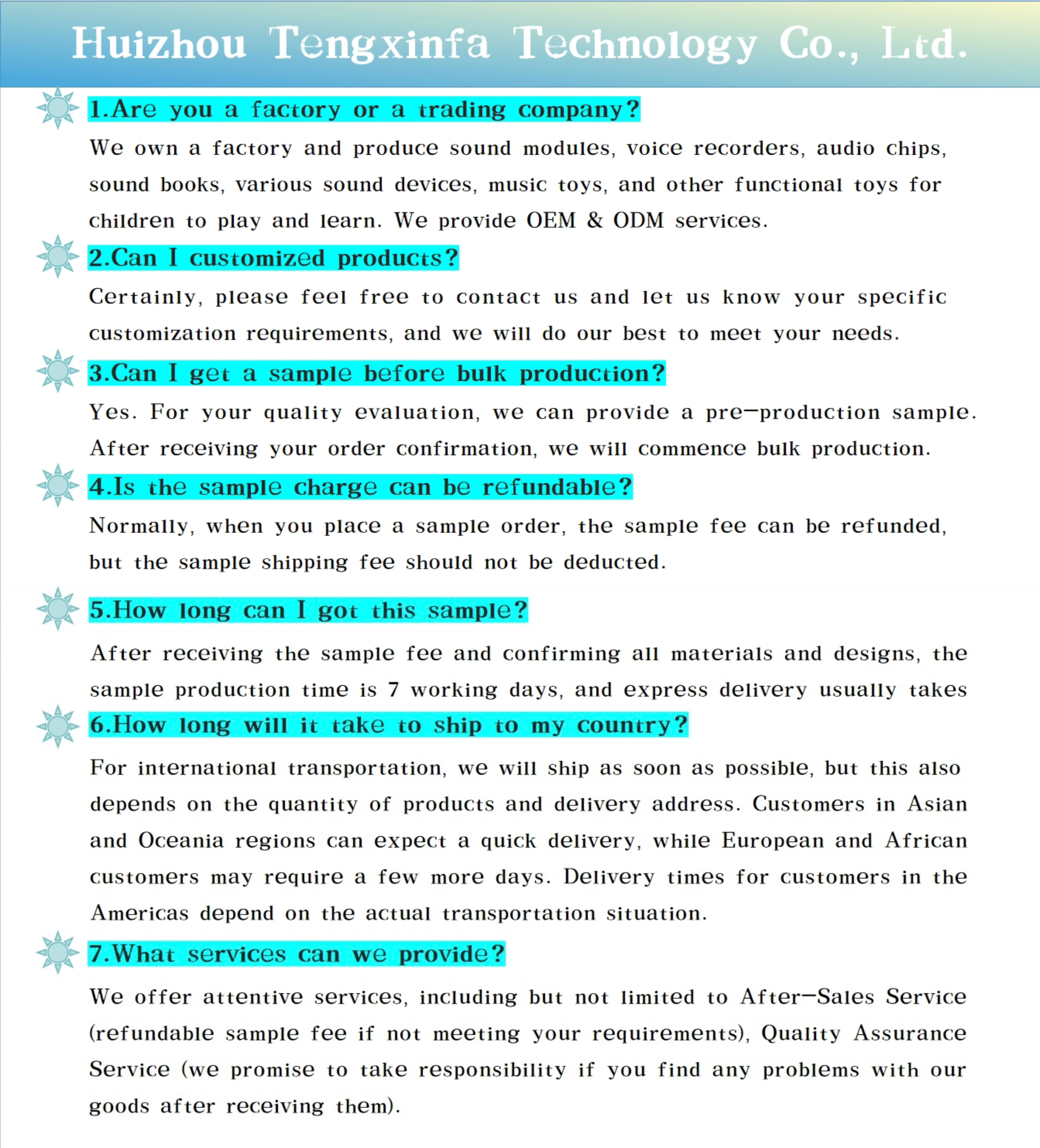 Huizhou Tengxinfa Technology Co., Ltd.

1.Are you a factory or a trading company?

We own a factory and produce sound modules, voice recorders, audio chips, sound books, various sound devices, music toys, and other functional toys for children to play and learn. We provide OEM & ODM services.

2.Can I customized products?

Certainly, please feel free to contact us and let us know your specific customization requirements, and we will do our best to meet your needs.

3.Can I get a sample before bulk production?

Yes. For your quality evaluation, we can provide a pre-production sample. After receiving your order confirmation, we will commence bulk production.

4.Is the sample charge can be refundable?

Normally, when you place a sample order, the sample fee can be refunded, but the sample shipping fee should not be deducted.

5.How long can I got this sample?

After receiving the sample fee and confirming all materials and designs, the sample production time is 7 working days, and express delivery usually takes

6.How long will it take to ship to my country?

For international transportation, we will ship as soon as possible, but this also depends on the quantity of products and delivery address. Customers in Asian and Oceania regions can expect a quick delivery, while European and African customers may require a few more days. Delivery times for customers in the Americas depend on the actual transportation situation.

7.What services can we provide?

We offer attentive services, including but not limited to After-Sales Service (refundable sample fee if not meeting your requirements), Quality Assurance Service (we promise to take responsibility if you find any problems with our goods after receiving them).